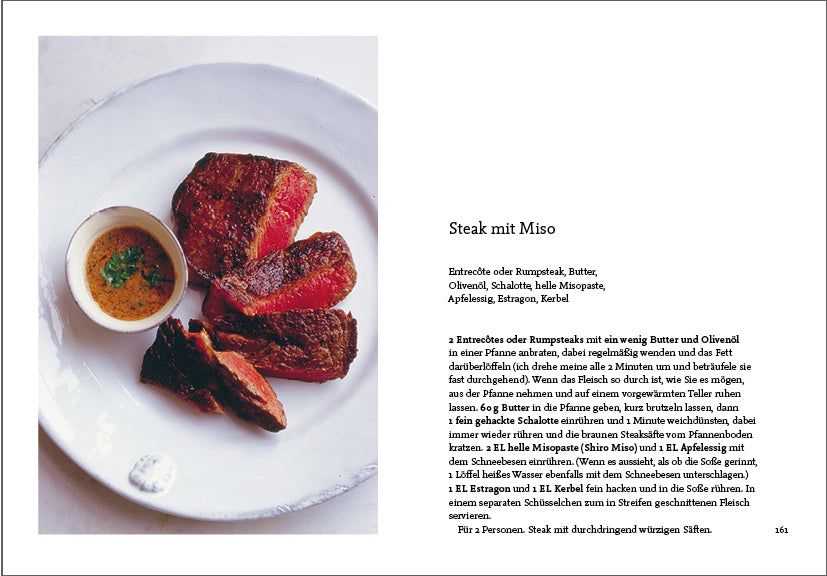 Steak mit Miso

Entrecôte oder Rumpsteak, Butter, Olivenöl, Schalotte, helle Misopaste, Apfelessig, Estragon, Kerbel

2 Entrecôtes oder Rumpsteaks mit ein wenig Butter und Olivenöl in einer Pfanne anbraten, dabei regelmäßig wenden und das Fett darüberlöffeln (ich drehe meine alle 2 Minuten um und beträufele sie fast durchgehend). Wenn das Fleisch so durch ist, wie Sie es mögen, aus der Pfanne nehmen und auf einem vorgewärmten Teller ruhen lassen. 60 g Butter in die Pfanne geben, kurz brutzeln lassen, dann 1 fein gehackte Schalotte einrühren und 1 Minute weichdünsten, dabei immer wieder rühren und die braunen Steaksäfte vom Pfannenboden kratzen. 2 EL helle Misopaste (Shiro Miso) und 1 EL Apfelessig mit dem Schneebesen einrühren. (Wenn es aussieht, als ob die Soße gerinnt, 1 Löffel heißes Wasser ebenfalls mit dem Schneebesen unterschlagen.) 1 EL Estragon und 1 EL Kerbel fein hacken und in die Soße rühren. In einem separaten Schüsselchen zum in Streifen geschnittenen Fleisch servieren.

Für 2 Personen. Steak mit durchdringend würzigen Säften.

161